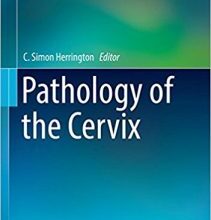 C. Simon Herrington Editor

Pathology of the Cervix